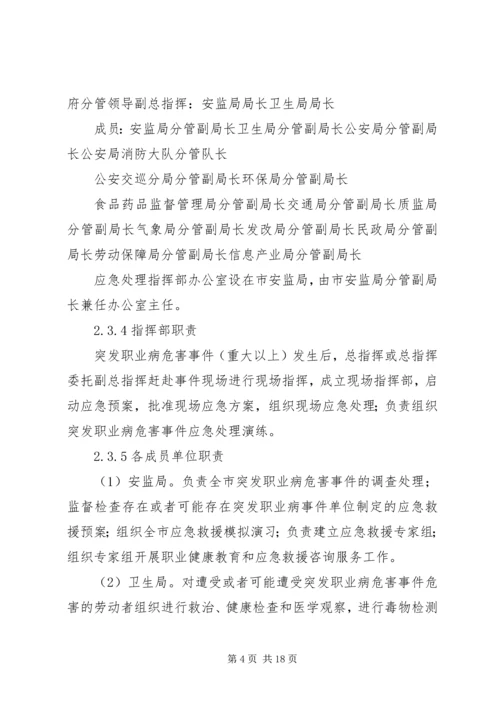 府分管领导副总指挥：安监局局长卫生局局长

成员：安监局分管副局长卫生局分管副局长公安局分管副局长公安局消防大队分管队长

公安交巡分局分管副局长环保局分管副局长

食品药品监督管理局分管副局长交通局分管副局长质监局分管副局长气象局分管副局长发改局分管副局长民政局分管副局长劳动保障局分管副局长信息产业局分管副局长

应急处理指挥部办公室设在市安监局，由市安监局分管副局长兼任办公室主任。

2.3.4 指挥部职责

突发职业病危害事件（重大以上）发生后，总指挥或总指挥委托副总指挥赶赴事件现场进行现场指挥，成立现场指挥部，启动应急预案，批准现场应急方案，组织现场应急处理；负责组织突发职业病危害事件应急处理演练。

2.3.5 各成员单位职责

（1）安监局。负责全市突发职业病危害事件的调查处理；监督检查存在或者可能存在突发职业病事件单位制定的应急救援预案；组织全市应急救援模拟演习；负责建立应急救援专家组；组织专家组开展职业健康教育和应急救援咨询服务工作。

（2）卫生局。对遭受或者可能遭受突发职业病危害事件危害的劳动者组织进行救治、健康检查和医学观察，进行毒物检测

第 4 页 共 18 页